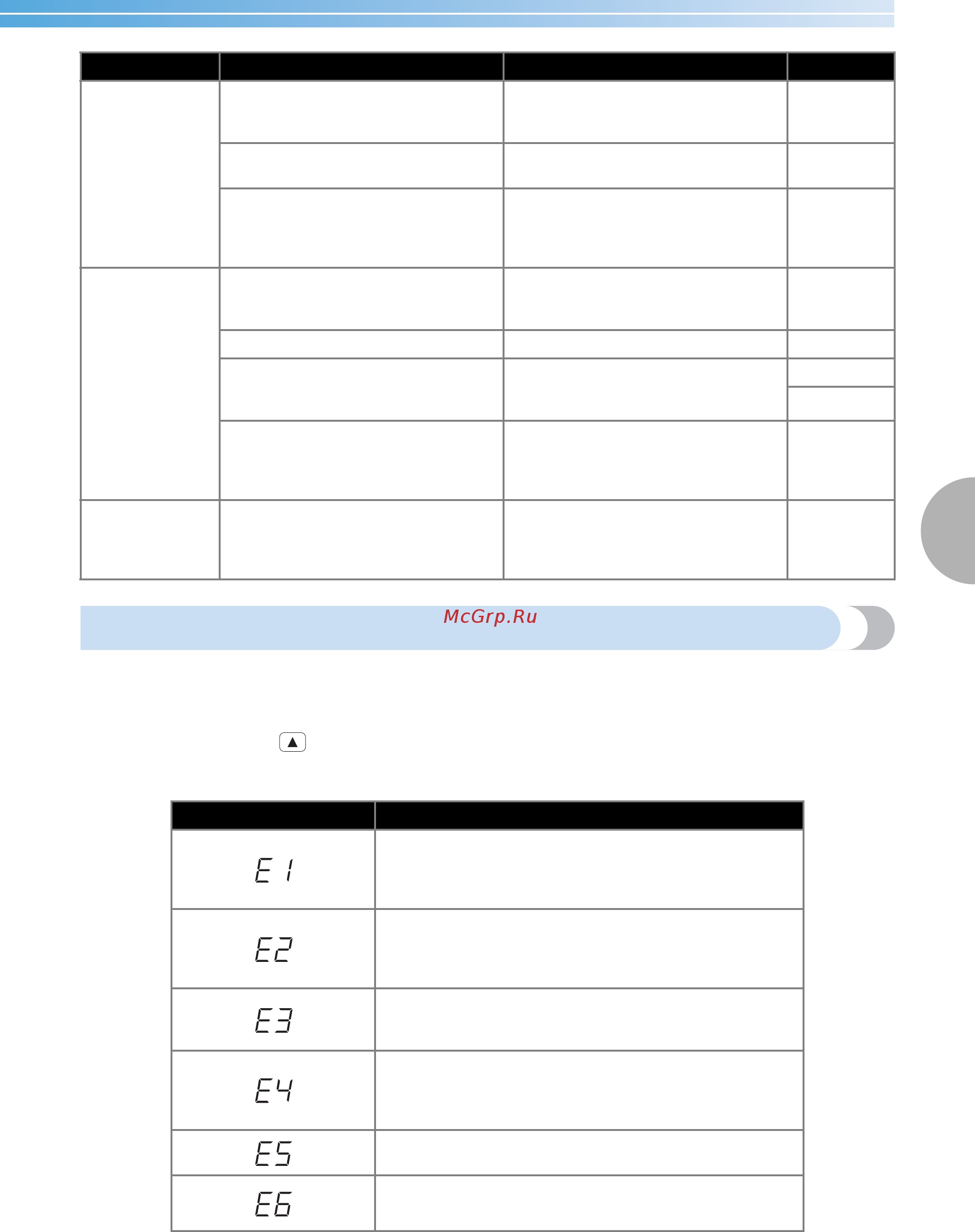 McGrp.Ru

| | |
|---|---|
| E1 | |
| E2 | |
| E3 | |
| E4 | |
| E5 | |
| E6 | |